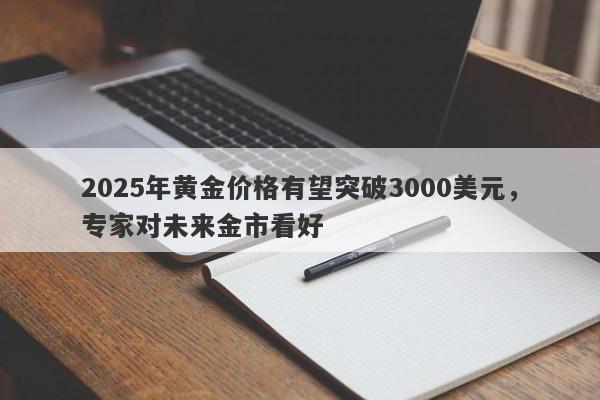 2025年黄金价格有望突破3000美元，专家对未来金市看好